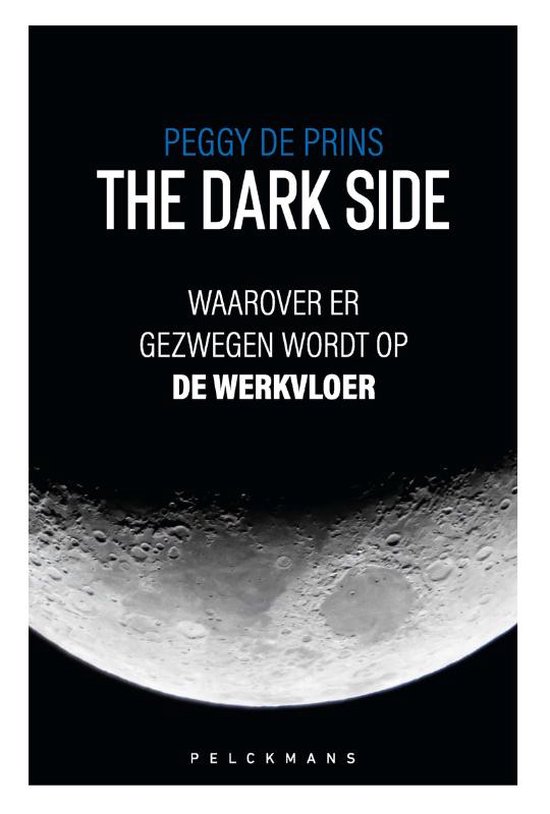 PEGGY DE PRINS
THE DARK SIDE

WAAROVER ER GEZWEGEN WORDT OP DE WERKVLOER

PELCKMANS